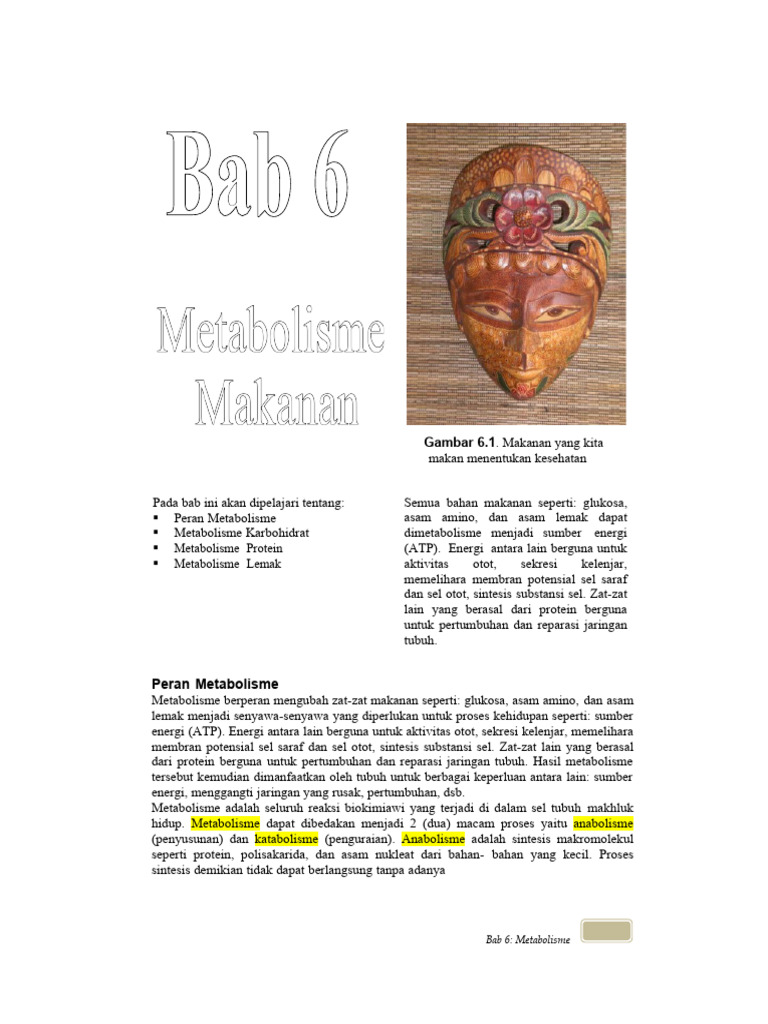 Bab 6

Metabolisme Makanan

Gambar 6.1. Makanan yang kita makan menentukan kesehatan

Pada bab ini akan dipelajari tentang:
▪ Peran Metabolisme
▪ Metabolisme Karbohidrat
▪ Metabolisme Protein
▪ Metabolisme Lemak

Semua bahan makanan seperti: glukosa, asam amino, dan asam lemak dapat dimetabolisme menjadi sumber energi (ATP). Energi antara lain berguna untuk aktivitas otot, sekresi kelenjar, memelihara membran potensial sel saraf dan sel otot, sintesis substansi sel. Zat-zat lain yang berasal dari protein berguna untuk pertumbuhan dan reparasi jaringan tubuh.

Peran Metabolisme
Metabolisme berperan mengubah zat-zat makanan seperti: glukosa, asam amino, dan asam lemak menjadi senyawa-senyawa yang diperlukan untuk proses kehidupan seperti: sumber energi (ATP). Energi antara lain berguna untuk aktivitas otot, sekresi kelenjar, memelihara membran potensial sel saraf dan sel otot, sintesis substansi sel. Zat-zat lain yang berasal dari protein berguna untuk pertumbuhan dan reparasi jaringan tubuh. Hasil metabolisme tersebut kemudian dimanfaatkan oleh tubuh untuk berbagai keperluan antara lain: sumber energi, menggangti jaringan yang rusak, pertumbuhan, dsb.
Metabolisme adalah seluruh reaksi biokimiawi yang terjadi di dalam sel tubuh makhluk hidup. Metabolisme dapat dibedakan menjadi 2 (dua) macam proses yaitu anabolisme (penyusunan) dan katabolisme (penguraian). Anabolisme adalah sintesis makromolekul seperti protein, polisakarida, dan asam nukleat dari bahan- bahan yang kecil. Proses sintesis demikian tidak dapat berlangsung tanpa adanya

Bab 6: Metabolisme